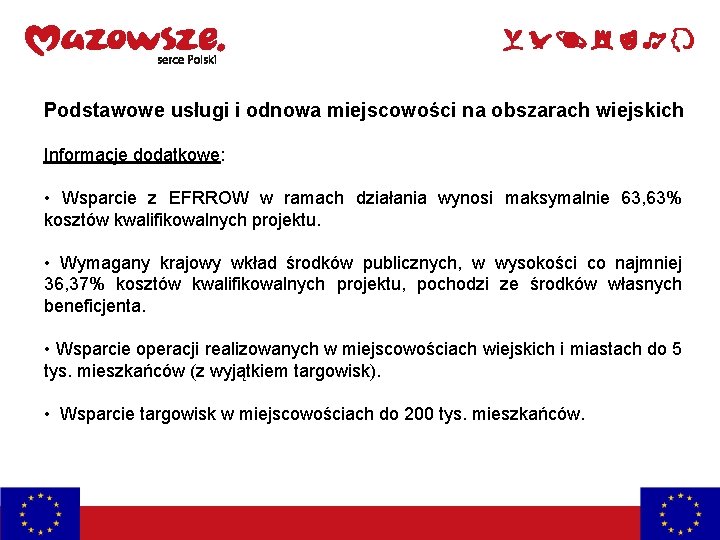 Mazowsze.
serce Polski

Podstawowe usługi i odnowa miejscowości na obszarach wiejskich

Informacje dodatkowe:

• Wsparcie z EFRROW w ramach działania wynosi maksymalnie 63,63% kosztów kwalifikowalnych projektu.

• Wymagany krajowy wkład środków publicznych, w wysokości co najmniej 36,37% kosztów kwalifikowalnych projektu, pochodzi ze środków własnych beneficjenta.

• Wsparcie operacji realizowanych w miejscowościach wiejskich i miastach do 5 tys. mieszkańców (z wyjątkiem targowisk).

• Wsparcie targowisk w miejscowościach do 200 tys. mieszkańców.